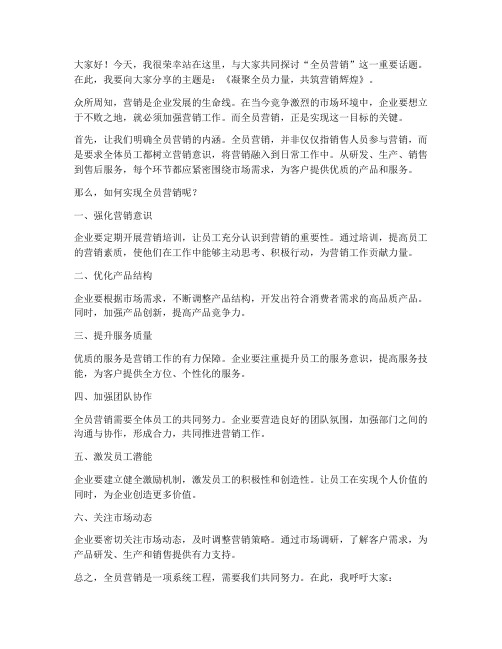 大家好！今天，我很荣幸站在这里，与大家共同探讨“全员营销”这一重要话题。在此，我要向大家分享的主题是：《凝聚全员力量，共筑营销辉煌》。

众所周知，营销是企业发展的生命线。在当今竞争激烈的市场环境中，企业要想立于不败之地，就必须加强营销工作。而全员营销，正是实现这一目标的关键。

首先，让我们明确全员营销的内涵。全员营销，并非仅仅指销售人员参与营销，而是要求全体员工都树立营销意识，将营销融入到日常工作中。从研发、生产、销售到售后服务，每个环节都应紧密围绕市场需求，为客户提供优质的产品和服务。

那么，如何实现全员营销呢？

一、强化营销意识

企业要定期开展营销培训，让员工充分认识到营销的重要性。通过培训，提高员工的营销素质，使他们在工作中能够主动思考、积极行动，为营销工作贡献力量。

二、优化产品结构

企业要根据市场需求，不断调整产品结构，开发出符合消费者需求的高品质产品。同时，加强产品创新，提高产品竞争力。

三、提升服务质量

优质的服务是营销工作的有力保障。企业要注重提升员工的服务意识，提高服务技能，为客户提供全方位、个性化的服务。

四、加强团队协作

全员营销需要全体员工的共同努力。企业要营造良好的团队氛围，加强部门之间的沟通与协作，形成合力，共同推进营销工作。

五、激发员工潜能

企业要建立健全激励机制，激发员工的积极性和创造性。让员工在实现个人价值的同时，为企业创造更多价值。

六、关注市场动态

企业要密切关注市场动态，及时调整营销策略。通过市场调研，了解客户需求，为产品研发、生产和销售提供有力支持。

总之，全员营销是一项系统工程，需要我们共同努力。在此，我呼吁大家：